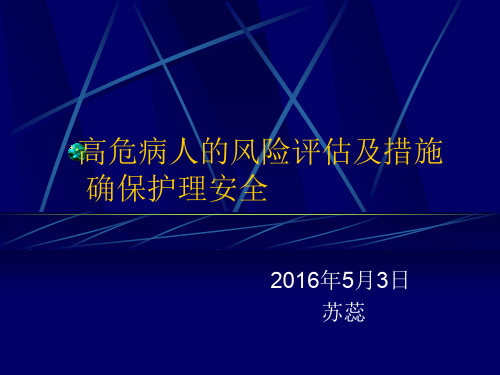 高危病人的风险评估及措施确保护理安全

2016年5月3日
苏蕊